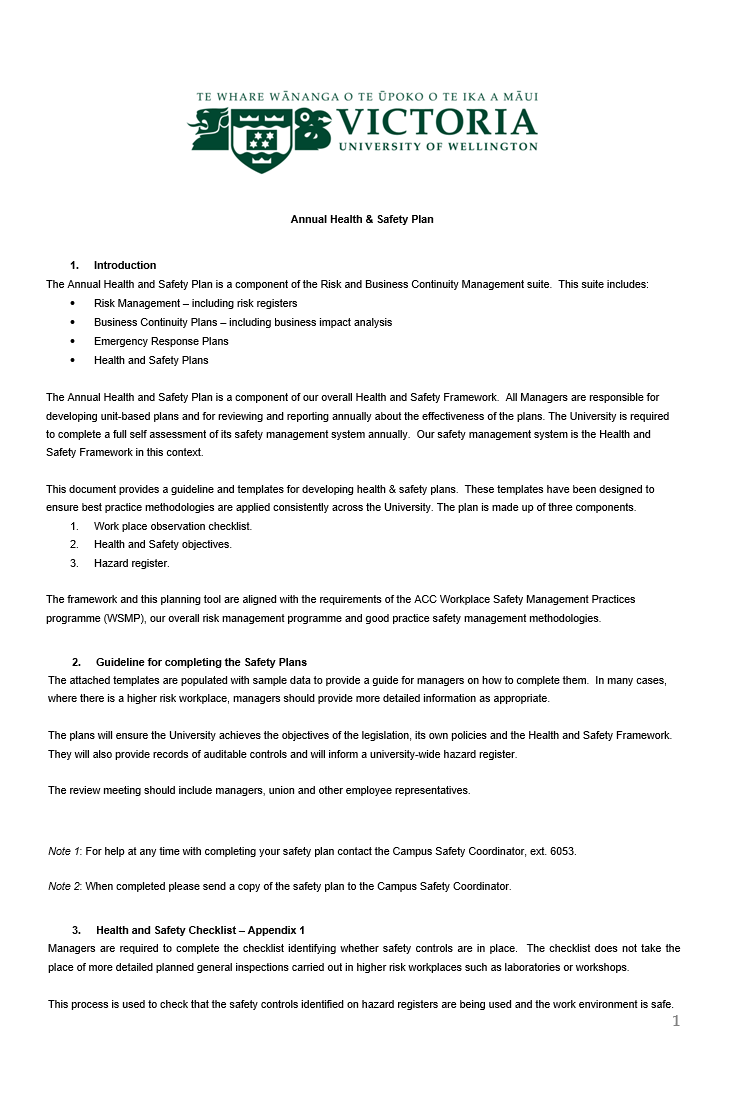 TE WHARE WĀNANGA O TE ŪPOKO O TE IKA A MĀUI
VICTORIA
UNIVERSITY OF WELLINGTON

Annual Health & Safety Plan

1. Introduction
The Annual Health and Safety Plan is a component of the Risk and Business Continuity Management suite. This suite includes:
• Risk Management – including risk registers
• Business Continuity Plans – including business impact analysis
• Emergency Response Plans
• Health and Safety Plans

The Annual Health and Safety Plan is a component of our overall Health and Safety Framework. All Managers are responsible for developing unit-based plans and for reviewing and reporting annually about the effectiveness of the plans. The University is required to complete a full self assessment of its safety management system annually. Our safety management system is the Health and Safety Framework in this context.

This document provides a guideline and templates for developing health & safety plans. These templates have been designed to ensure best practice methodologies are applied consistently across the University. The plan is made up of three components.
1. Work place observation checklist.
2. Health and Safety objectives.
3. Hazard register.

The framework and this planning tool are aligned with the requirements of the ACC Workplace Safety Management Practices programme (WSMP), our overall risk management programme and good practice safety management methodologies.

2. Guideline for completing the Safety Plans
The attached templates are populated with sample data to provide a guide for managers on how to complete them. In many cases, where there is a higher risk workplace, managers should provide more detailed information as appropriate.

The plans will ensure the University achieves the objectives of the legislation, its own policies and the Health and Safety Framework. They will also provide records of auditable controls and will inform a university-wide hazard register.

The review meeting should include managers, union and other employee representatives.

Note 1: For help at any time with completing your safety plan contact the Campus Safety Coordinator, ext. 6053.

Note 2: When completed please send a copy of the safety plan to the Campus Safety Coordinator.

3. Health and Safety Checklist – Appendix 1
Managers are required to complete the checklist identifying whether safety controls are in place. The checklist does not take the place of more detailed planned general inspections carried out in higher risk workplaces such as laboratories or workshops.

This process is used to check that the safety controls identified on hazard registers are being used and the work environment is safe.

1